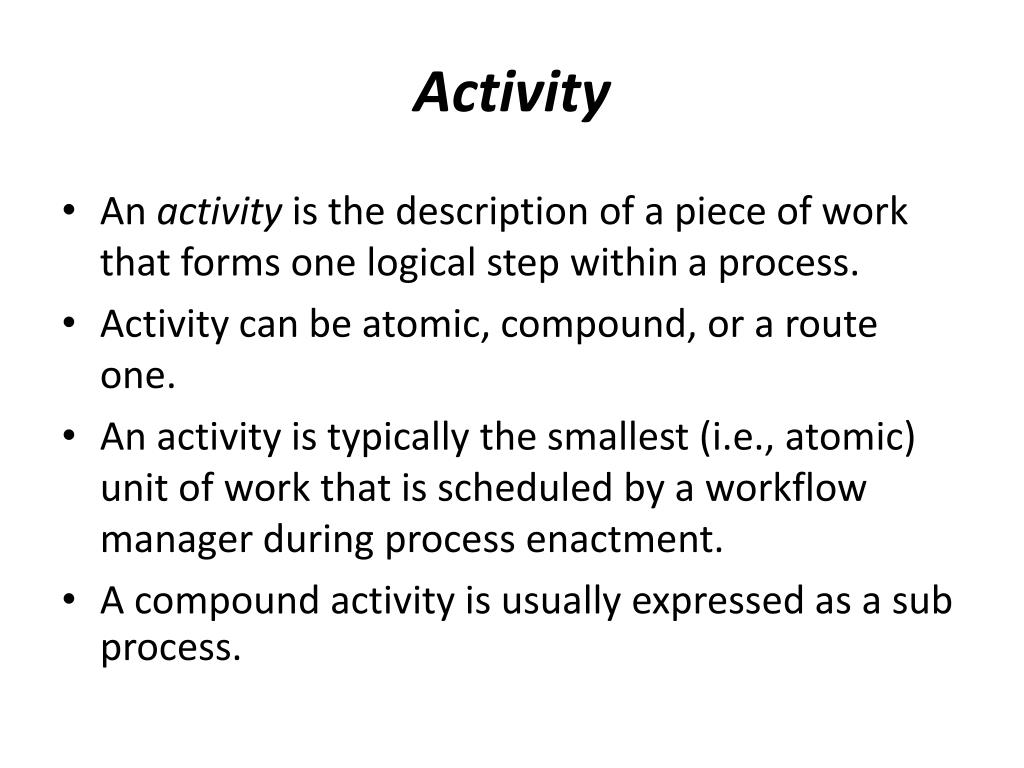 Activity

• An activity is the description of a piece of work that forms one logical step within a process.
• Activity can be atomic, compound, or a route one.
• An activity is typically the smallest (i.e., atomic) unit of work that is scheduled by a workflow manager during process enactment.
• A compound activity is usually expressed as a sub process.